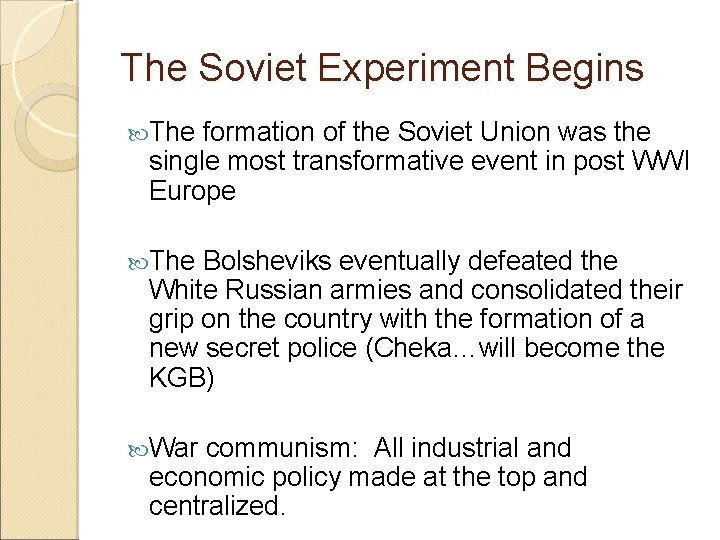 The Soviet Experiment Begins

The formation of the Soviet Union was the single most transformative event in post WWI Europe

The Bolsheviks eventually defeated the White Russian armies and consolidated their grip on the country with the formation of a new secret police (Cheka…will become the KGB)

War communism: All industrial and economic policy made at the top and centralized.